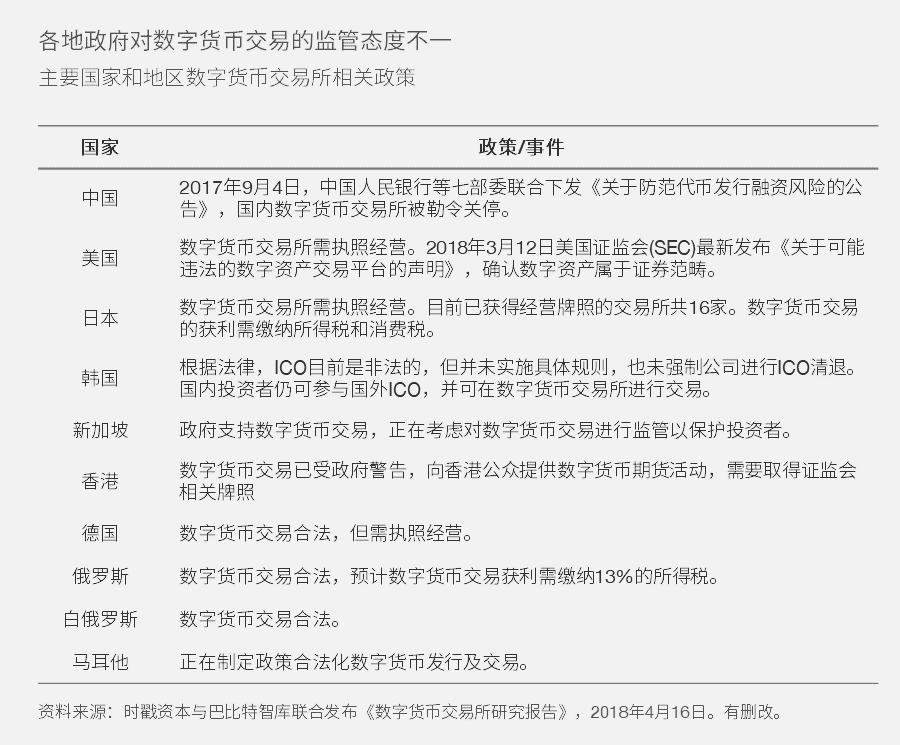 各地政府对数字货币交易的监管态度不一

主要国家和地区数字货币交易所相关政策

| 国家 | 政策/事件 |
|---|---|
| 中国 | 2017年9月4日，中国人民银行等七部委联合下发《关于防范代币发行融资风险的公告》，国内数字货币交易所被勒令关停。 |
| 美国 | 数字货币交易所需执照经营。2018年3月12日美国证监会(SEC)最新发布《关于可能违法的数字资产交易平台的声明》，确认数字资产属于证券范畴。 |
| 日本 | 数字货币交易所需执照经营。目前已获得经营牌照的交易所共16家。数字货币交易的获利需缴纳所得税和消费税。 |
| 韩国 | 根据法律，ICO目前是非法的，但并未实施具体规则，也未强制公司进行ICO清退。国内投资者仍可参与国外ICO，并可在数字货币交易所进行交易。 |
| 新加坡 | 政府支持数字货币交易，正在考虑对数字货币交易进行监管以保护投资者。 |
| 香港 | 数字货币交易已受政府警告，向香港公众提供数字货币期货活动，需要取得证监会相关牌照 |
| 德国 | 数字货币交易合法，但需执照经营。 |
| 俄罗斯 | 数字货币交易合法，预计数字货币交易获利需缴纳13%的所得税。 |
| 白俄罗斯 | 数字货币交易合法。 |
| 马耳他 | 正在制定政策合法化数字货币发行及交易。 |

资料来源：时戳资本与巴比特智库联合发布《数字货币交易所研究报告》，2018年4月16日。有删改。